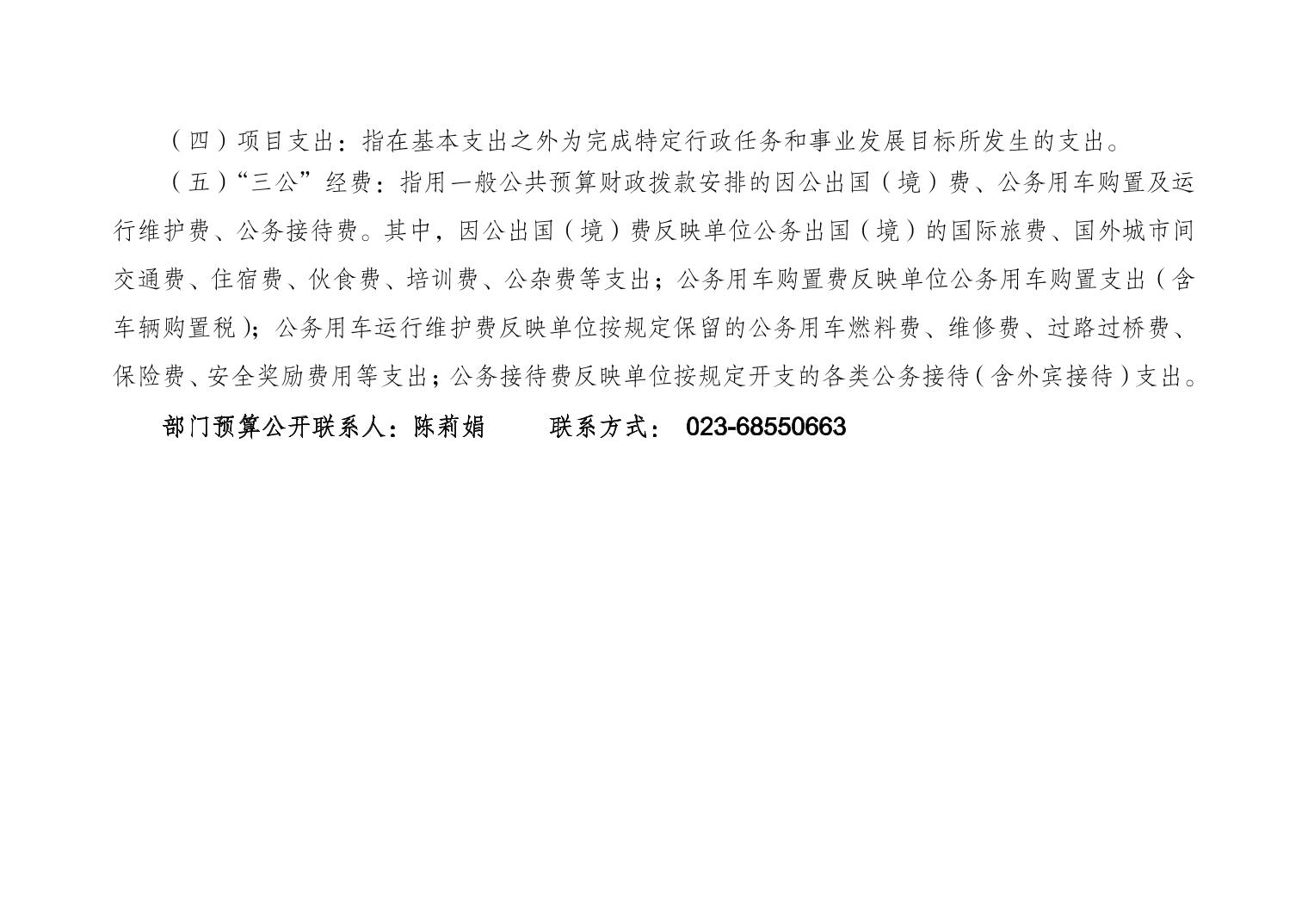 （四）项目支出：指在基本支出之外为完成特定行政任务和事业发展目标所发生的支出。

（五）“三公”经费：指用一般公共预算财政拨款安排的因公出国（境）费、公务用车购置及运行维护费、公务接待费。其中，因公出国（境）费反映单位公务出国（境）的国际旅费、国外城市间交通费、住宿费、伙食费、培训费、公杂费等支出；公务用车购置费反映单位公务用车购置支出（含车辆购置税）；公务用车运行维护费反映单位按规定保留的公务用车燃料费、维修费、过路过桥费、保险费、安全奖励费用等支出；公务接待费反映单位按规定开支的各类公务接待（含外宾接待）支出。

部门预算公开联系人：陈莉娟 联系方式：023-68550663